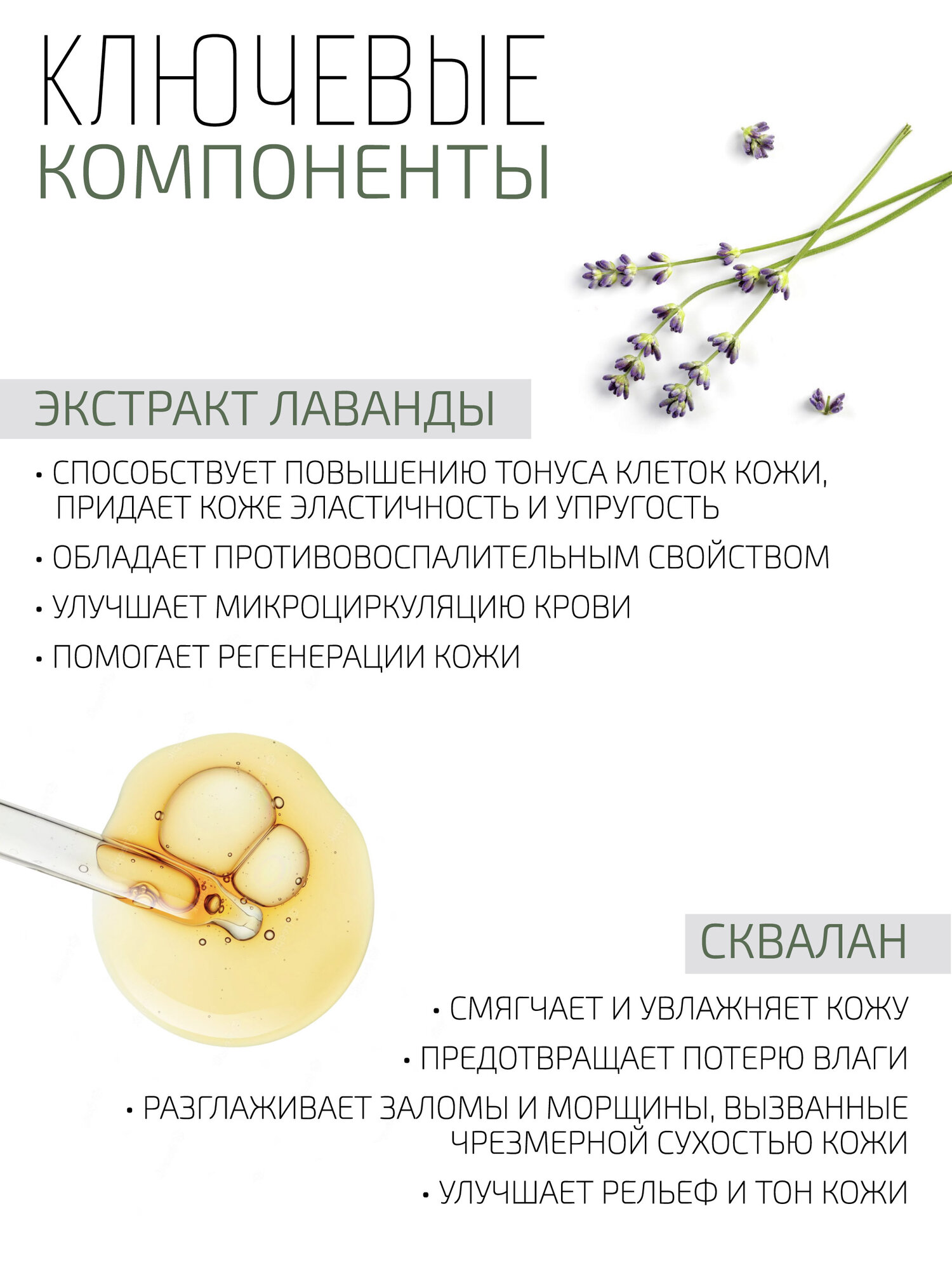 КЛЮЧЕВЫЕ КОМПОНЕНТЫ

ЭКСТРАКТ ЛАВАНДЫ

• СПОСОБСТВУЕТ ПОВЫШЕНИЮ ТОНУСА КЛЕТОК КОЖИ, ПРИДАЕТ КОЖЕ ЭЛАСТИЧНОСТЬ И УПРУГОСТЬ

• ОБЛАДАЕТ ПРОТИВОВОСПАЛИТЕЛЬНЫМ СВОЙСТВОМ

• УЛУЧШАЕТ МИКРОЦИРКУЛЯЦИЮ КРОВИ

• ПОМОГАЕТ РЕГЕНЕРАЦИИ КОЖИ

СКВАЛАН

• СМЯГЧАЕТ И УВЛАЖНЯЕТ КОЖУ

• ПРЕДОТВРАЩАЕТ ПОТЕРЮ ВЛАГИ

• РАЗГЛАЖИВАЕТ ЗАЛОМЫ И МОРЩИНЫ, ВЫЗВАННЫЕ ЧРЕЗМЕРНОЙ СУХОСТЬЮ КОЖИ

• УЛУЧШАЕТ РЕЛЬЕФ И ТОН КОЖИ